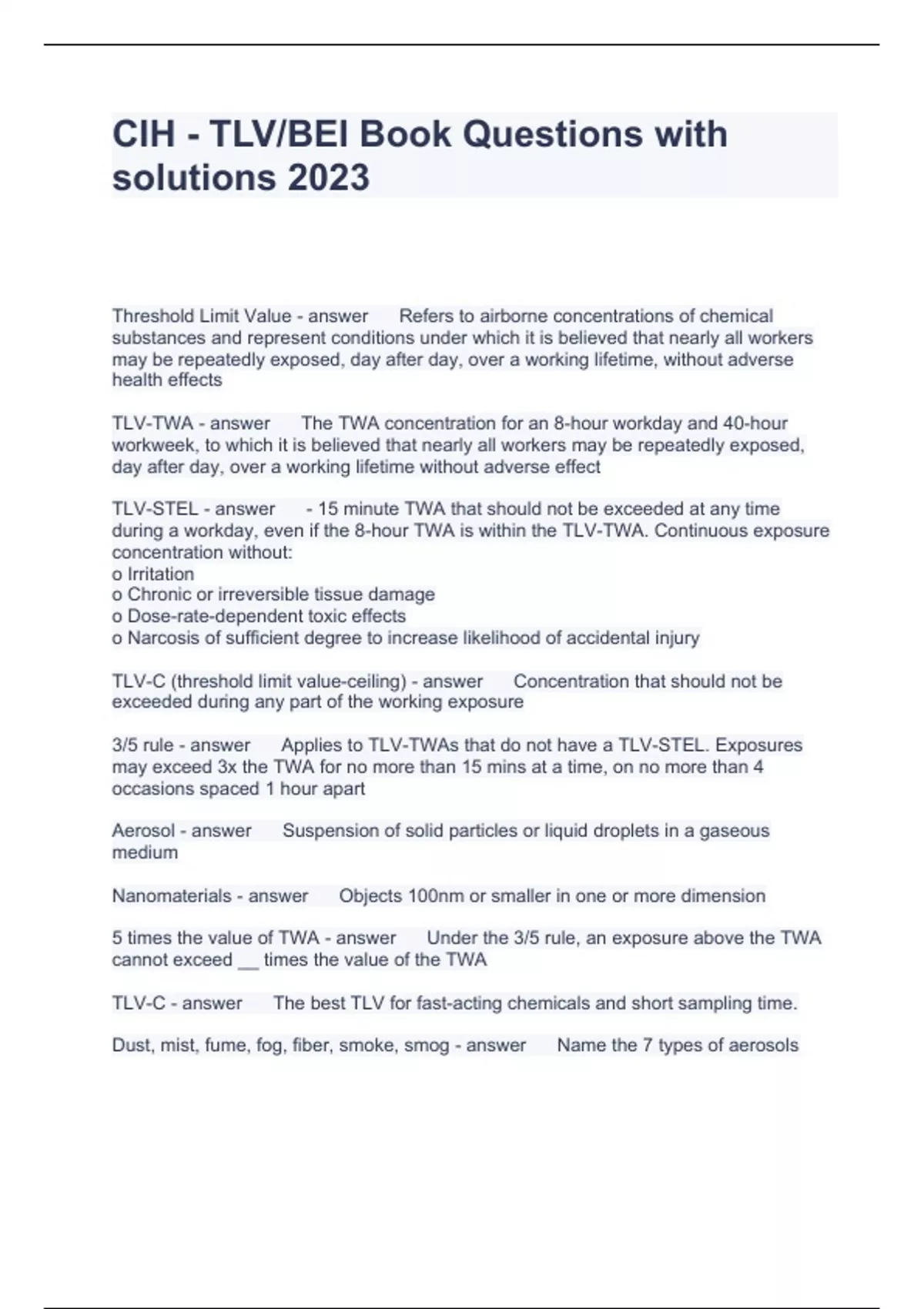 CIH - TLV/BEI Book Questions with solutions 2023

Threshold Limit Value - answer Refers to airborne concentrations of chemical substances and represent conditions under which it is believed that nearly all workers may be repeatedly exposed, day after day, over a working lifetime, without adverse health effects

TLV-TWA - answer The TWA concentration for an 8-hour workday and 40-hour workweek, to which it is believed that nearly all workers may be repeatedly exposed, day after day, over a working lifetime without adverse effect

TLV-STEL - answer - 15 minute TWA that should not be exceeded at any time during a workday, even if the 8-hour TWA is within the TLV-TWA. Continuous exposure concentration without:
o Irritation
o Chronic or irreversible tissue damage
o Dose-rate-dependent toxic effects
o Narcosis of sufficient degree to increase likelihood of accidental injury

TLV-C (threshold limit value-ceiling) - answer Concentration that should not be exceeded during any part of the working exposure

3/5 rule - answer Applies to TLV-TWAs that do not have a TLV-STEL. Exposures may exceed 3x the TWA for no more than 15 mins at a time, on no more than 4 occasions spaced 1 hour apart

Aerosol - answer Suspension of solid particles or liquid droplets in a gaseous medium

Nanomaterials - answer Objects 100nm or smaller in one or more dimension

5 times the value of TWA - answer Under the 3/5 rule, an exposure above the TWA cannot exceed __ times the value of the TWA

TLV-C - answer The best TLV for fast-acting chemicals and short sampling time.

Dust, mist, fume, fog, fiber, smoke, smog - answer Name the 7 types of aerosols